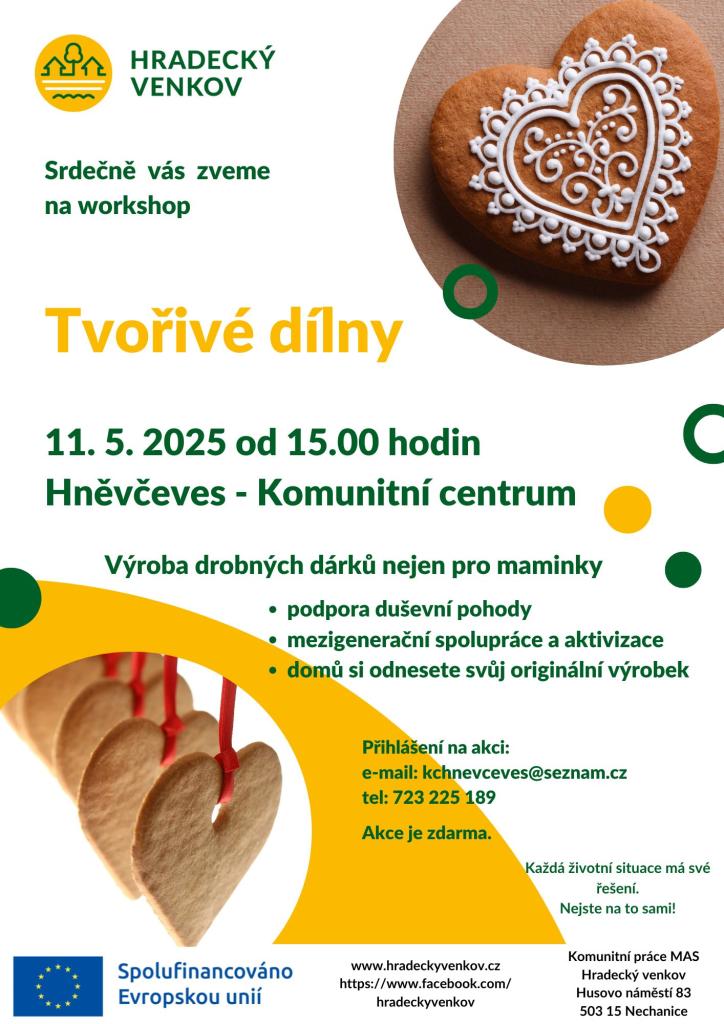 HRADECKÝ
VENKOV

Srdečně vás zveme na workshop

Tvořivé dílny

11. 5. 2025 od 15.00 hodin
Hněvčeves - Komunitní centrum

Výroba drobných dárků nejen pro maminky

• podpora duševní pohody
• mezigenerační spolupráce a aktivizace
• domů si odnesete svůj originální výrobek

Přihlášení na akci:
e-mail: kchnevceves@seznam.cz
tel: 723 225 189

Akce je zdarma.

Každá životní situace má své řešení.
Nejste na to sami!

Spolufinancováno
Evropskou unií

www.hradeckyvenkov.cz
https://www.facebook.com/
hradeckyvenkov

Komunitní práce MAS
Hradecký venkov
Husovo náměstí 83
503 15 Nechanice